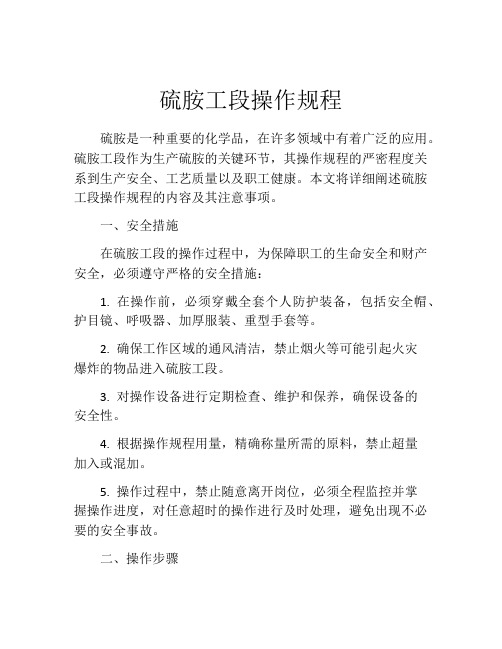 硫胺工段操作规程

硫胺是一种重要的化学品，在许多领域中有着广泛的应用。硫胺工段作为生产硫胺的关键环节，其操作规程的严密程度关系到生产安全、工艺质量以及职工健康。本文将详细阐述硫胺工段操作规程的内容及其注意事项。

一、安全措施

在硫胺工段的操作过程中，为保障职工的生命安全和财产安全，必须遵守严格的安全措施：

1. 在操作前，必须穿戴全套个人防护装备，包括安全帽、护目镜、呼吸器、加厚服装、重型手套等。

2. 确保工作区域的通风清洁，禁止烟火等可能引起火灾爆炸的物品进入硫胺工段。

3. 对操作设备进行定期检查、维护和保养，确保设备的安全性。

4. 根据操作规程用量，精确称量所需的原料，禁止超量加入或混加。

5. 操作过程中，禁止随意离开岗位，必须全程监控并掌握操作进度，对任意超时的操作进行及时处理，避免出现不必要的安全事故。

二、操作步骤